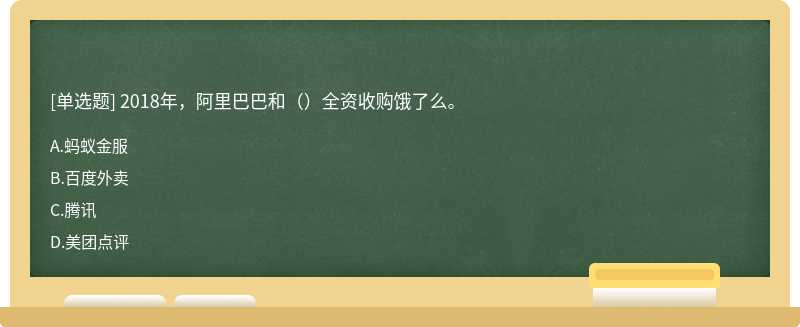 [单选题] 2018年，阿里巴巴和（）全资收购饿了么。

A.蚂蚁金服

B.百度外卖

C.腾讯

D.美团点评